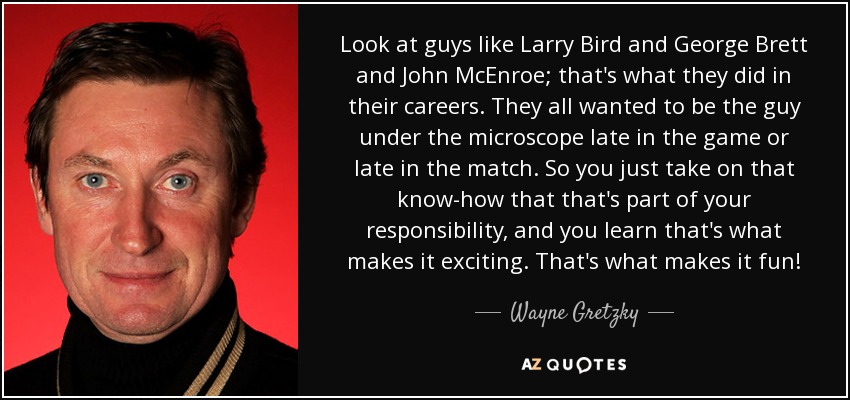 Look at guys like Larry Bird and George Brett and John McEnroe; that's what they did in their careers. They all wanted to be the guy under the microscope late in the game or late in the match. So you just take on that know-how that that's part of your responsibility, and you learn that's what makes it exciting. That's what makes it fun!

— Wayne Gretzky —

AZ QUOTES